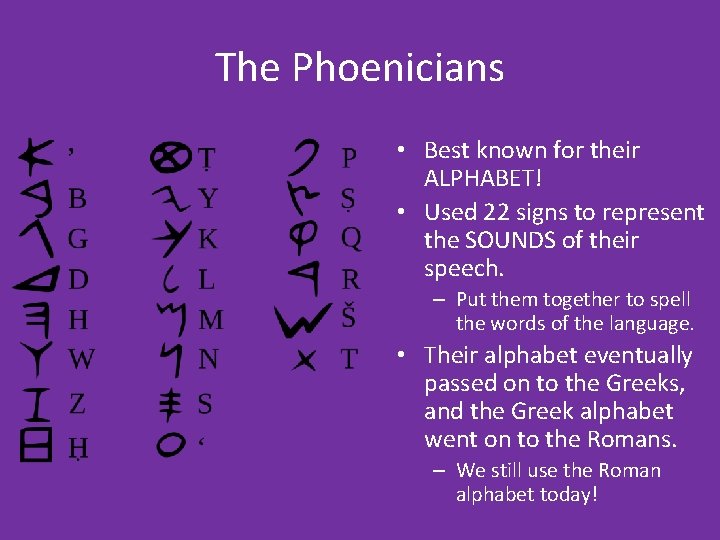 The Phoenicians

’
B
G
D
H
W
Z
Ḥ

Ṭ
Y
K
L
M
N
S
‘

P
Ṣ
Q
R
Š
T

• Best known for their ALPHABET!
• Used 22 signs to represent the SOUNDS of their speech.
– Put them together to spell the words of the language.
• Their alphabet eventually passed on to the Greeks, and the Greek alphabet went on to the Romans.
– We still use the Roman alphabet today!